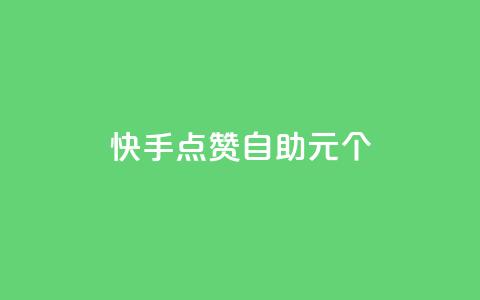 快手点赞自助元个